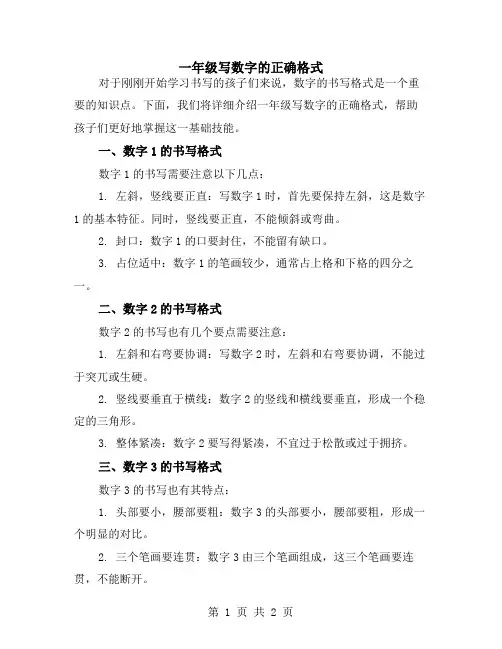 一年级写数字的正确格式

对于刚刚开始学习书写的孩子们来说，数字的书写格式是一个重要的知识点。下面，我们将详细介绍一年级写数字的正确格式，帮助孩子们更好地掌握这一基础技能。

一、数字 1 的书写格式

数字 1 的书写需要注意以下几点：

1. 左斜，竖线要正直：写数字 1 时，首先要保持左斜，这是数字 1 的基本特征。同时，竖线要正直，不能倾斜或弯曲。

2. 封口：数字 1 的口要封住，不能留有缺口。

3. 占位适中：数字 1 的笔画较少，通常占上格和下格的四分之一。

二、数字 2 的书写格式

数字 2 的书写也有几个要点需要注意：

1. 左斜和右弯要协调：写数字 2 时，左斜和右弯要协调，不能过于突兀或生硬。

2. 竖线要垂直于横线：数字 2 的竖线和横线要垂直，形成一个稳定的三角形。

3. 整体紧凑：数字 2 要写得紧凑，不宜过于松散或过于拥挤。

三、数字 3 的书写格式

数字 3 的书写也有其特点：

1. 头部要小，腰部要粗：数字 3 的头部要小，腰部要粗，形成一个明显的对比。

2. 三个笔画要连贯：数字 3 由三个笔画组成，这三个笔画要连贯，不能断开。

第 1 页 共 2 页